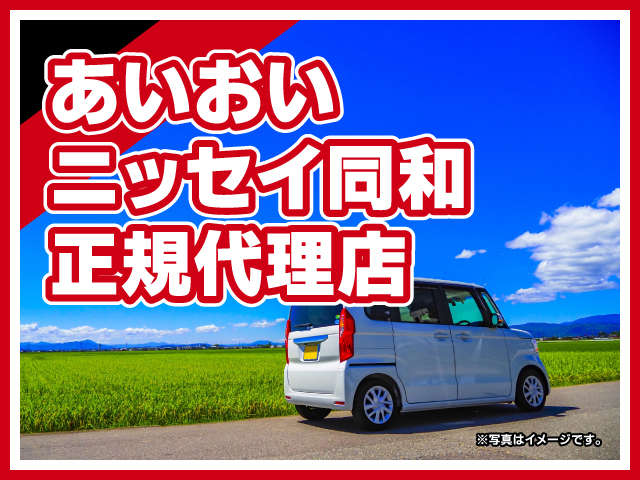 あいおい
ニッセイ同和
正規代理店

※写真はイメージです。